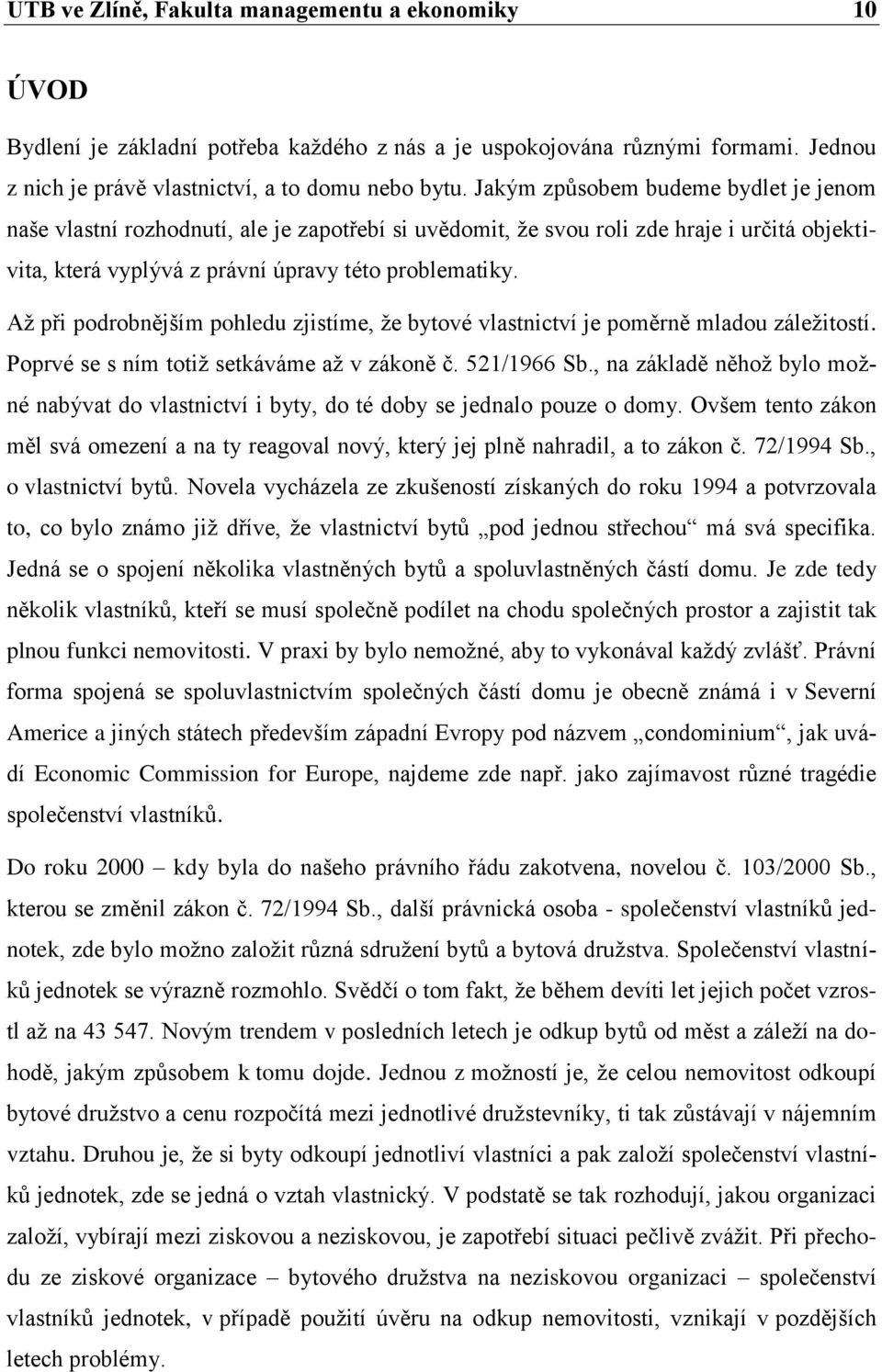 UTB ve Zlíně, Fakulta managementu a ekonomiky 10

ÚVOD

Bydlení je základní potřeba každého z nás a je uspokojována různými formami. Jednou z nich je právě vlastnictví, a to domu nebo bytu. Jakým způsobem budeme bydlet je jenom naše vlastní rozhodnutí, ale je zapotřebí si uvědomit, že svou roli zde hraje i určitá objektivita, která vyplývá z právní úpravy této problematiky.

Až při podrobnějším pohledu zjistíme, že bytové vlastnictví je poměrně mladou záležitostí. Poprvé se s ním totiž setkáváme až v zákoně č. 521/1966 Sb., na základě něhož bylo možné nabývat do vlastnictví i byty, do té doby se jednalo pouze o domy. Ovšem tento zákon měl svá omezení a na ty reagoval nový, který jej plně nahradil, a to zákon č. 72/1994 Sb., o vlastnictví bytů. Novela vycházela ze zkušeností získaných do roku 1994 a potvrzovala to, co bylo známo již dříve, že vlastnictví bytů „pod jednou střechou“ má svá specifika. Jedná se o spojení několika vlastněných bytů a spoluvlastněných částí domu. Je zde tedy několik vlastníků, kteří se musí společně podílet na chodu společných prostor a zajistit tak plnou funkci nemovitosti. V praxi by bylo nemožné, aby to vykonával každý zvlášť. Právní forma spojená se spoluvlastnictvím společných částí domu je obecně známá i v Severní Americe a jiných státech především západní Evropy pod názvem „condominium“, jak uvádí Economic Commission for Europe, najdeme zde např. jako zajímavost různé tragédie společenství vlastníků.

Do roku 2000 – kdy byla do našeho právního řádu zakotvena, novelou č. 103/2000 Sb., kterou se změnil zákon č. 72/1994 Sb., další právnická osoba - společenství vlastníků jednotek, zde bylo možno založit různá sdružení bytů a bytová družstva. Společenství vlastníků jednotek se výrazně rozmohlo. Svědčí o tom fakt, že během devíti let jejich počet vzrostl až na 43 547. Novým trendem v posledních letech je odkup bytů od měst a záleží na dohodě, jakým způsobem k tomu dojde. Jednou z možností je, že celou nemovitost odkoupí bytové družstvo a cenu rozpočítá mezi jednotlivé družstevníky, ti tak zůstávají v nájemním vztahu. Druhou je, že si byty odkoupí jednotliví vlastníci a pak založí společenství vlastníků jednotek, zde se jedná o vztah vlastnický. V podstatě se tak rozhodují, jakou organizaci založí, vybírají mezi ziskovou a neziskovou, je zapotřebí situaci pečlivě zvážit. Při přechodu ze ziskové organizace – bytového družstva na neziskovou organizaci – společenství vlastníků jednotek, v případě použití úvěru na odkup nemovitosti, vznikají v pozdějších letech problémy.